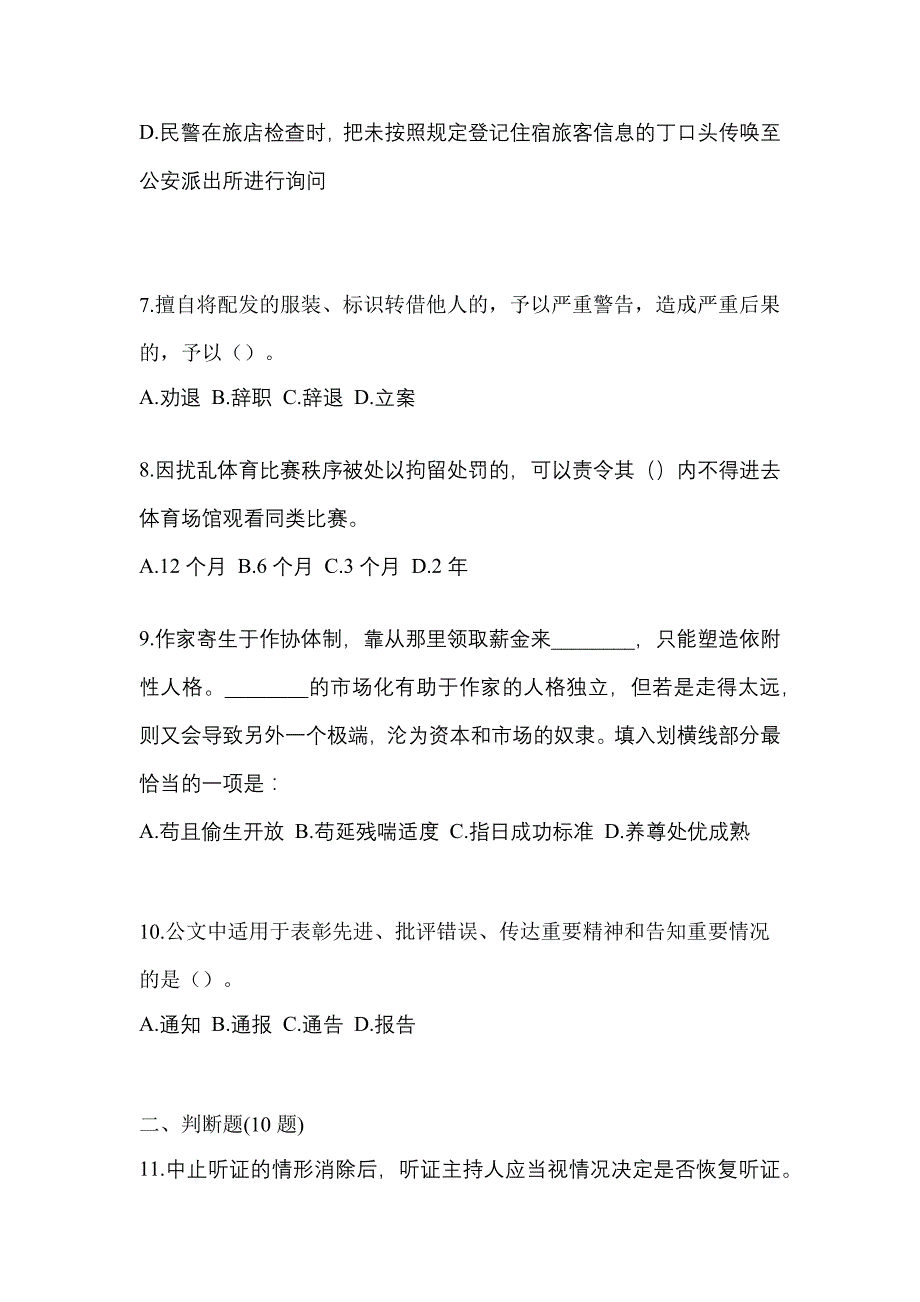 D.民警在旅店检查时，把未按照规定登记住宿旅客信息的丁口头传唤至公安派出所进行询问

7.擅自将配发的服装、标识转借他人的，予以严重警告，造成严重后果的，予以（）。
A.劝退 B.辞职 C.辞退 D.立案

8.因扰乱体育比赛秩序被处以拘留处罚的，可以责令其（）内不得进去体育场馆观看同类比赛。
A.12 个月 B.6 个月 C.3 个月 D.2 年

9.作家寄生于作协体制，靠从那里领取薪金来________，只能塑造依附性人格。________的市场化有助于作家的人格独立，但若是走得太远，则又会导致另外一个极端，沦为资本和市场的奴隶。填入划横线部分最恰当的一项是：
A.苟且偷生开放 B.苟延残喘适度 C.指日成功标准 D.养尊处优成熟

10.公文中适用于表彰先进、批评错误、传达重要精神和告知重要情况的是（）。
A.通知 B.通报 C.通告 D.报告

二、判断题(10 题)
11.中止听证的情形消除后，听证主持人应当视情况决定是否恢复听证。